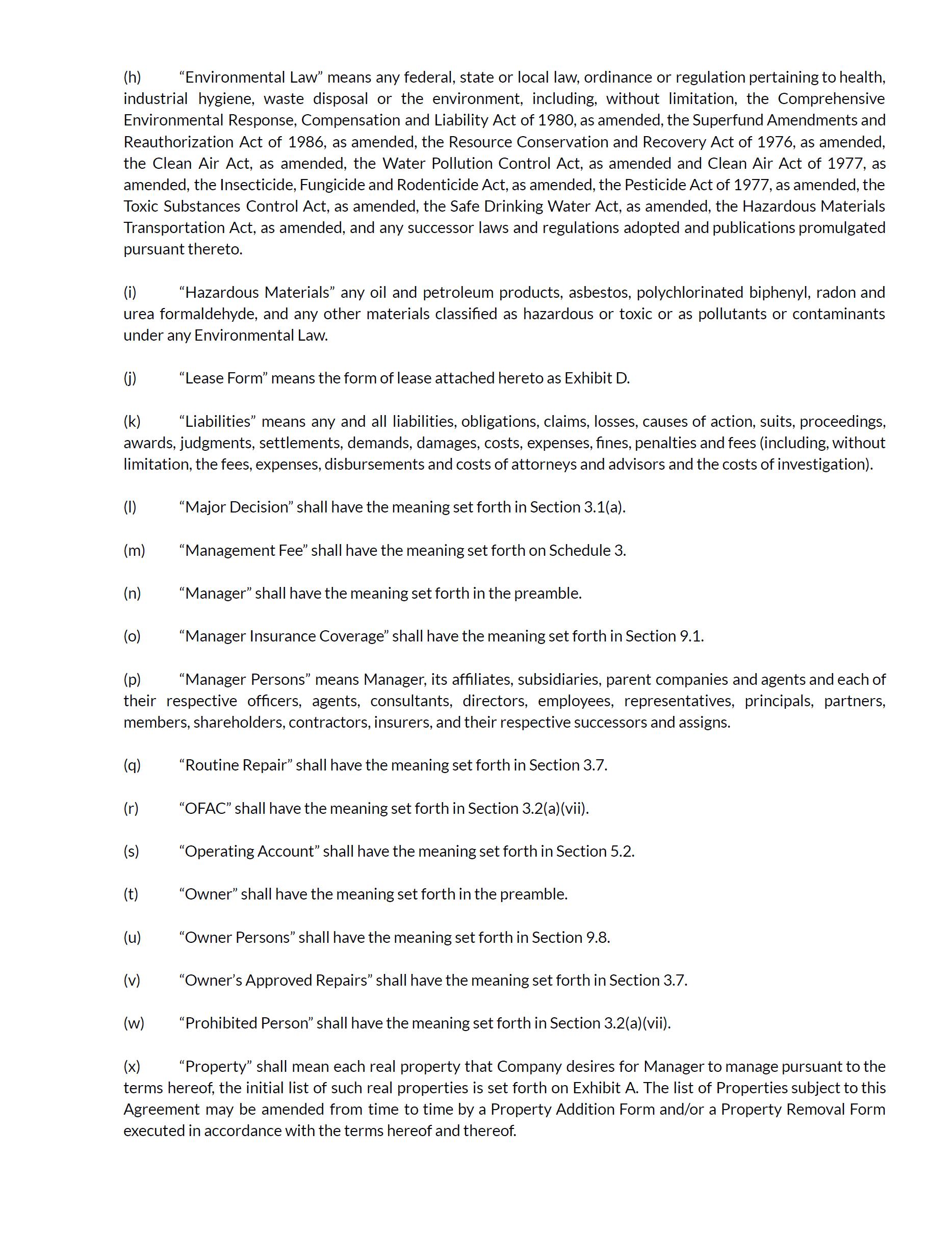 (h) “Environmental Law” means any federal, state or local law, ordinance or regulation pertaining to health, industrial hygiene, waste disposal or the environment, including, without limitation, the Comprehensive Environmental Response, Compensation and Liability Act of 1980, as amended, the Superfund Amendments and Reauthorization Act of 1986, as amended, the Resource Conservation and Recovery Act of 1976, as amended, the Clean Air Act, as amended, the Water Pollution Control Act, as amended and Clean Air Act of 1977, as amended, the Insecticide, Fungicide and Rodenticide Act, as amended, the Pesticide Act of 1977, as amended, the Toxic Substances Control Act, as amended, the Safe Drinking Water Act, as amended, the Hazardous Materials Transportation Act, as amended, and any successor laws and regulations adopted and publications promulgated pursuant thereto.

(i) “Hazardous Materials” any oil and petroleum products, asbestos, polychlorinated biphenyl, radon and urea formaldehyde, and any other materials classified as hazardous or toxic or as pollutants or contaminants under any Environmental Law.

(j) “Lease Form” means the form of lease attached hereto as Exhibit D.

(k) “Liabilities” means any and all liabilities, obligations, claims, losses, causes of action, suits, proceedings, awards, judgments, settlements, demands, damages, costs, expenses, fines, penalties and fees (including, without limitation, the fees, expenses, disbursements and costs of attorneys and advisors and the costs of investigation).

(l) “Major Decision” shall have the meaning set forth in Section 3.1(a).

(m) “Management Fee” shall have the meaning set forth on Schedule 3.

(n) “Manager” shall have the meaning set forth in the preamble.

(o) “Manager Insurance Coverage” shall have the meaning set forth in Section 9.1.

(p) “Manager Persons” means Manager, its affiliates, subsidiaries, parent companies and agents and each of their respective officers, agents, consultants, directors, employees, representatives, principals, partners, members, shareholders, contractors, insurers, and their respective successors and assigns.

(q) “Routine Repair” shall have the meaning set forth in Section 3.7.

(r) “OFAC” shall have the meaning set forth in Section 3.2(a)(vii).

(s) “Operating Account” shall have the meaning set forth in Section 5.2.

(t) “Owner” shall have the meaning set forth in the preamble.

(u) “Owner Persons” shall have the meaning set forth in Section 9.8.

(v) “Owner’s Approved Repairs” shall have the meaning set forth in Section 3.7.

(w) “Prohibited Person” shall have the meaning set forth in Section 3.2(a)(vii).

(x) “Property” shall mean each real property that Company desires for Manager to manage pursuant to the terms hereof, the initial list of such real properties is set forth on Exhibit A. The list of Properties subject to this Agreement may be amended from time to time by a Property Addition Form and/or a Property Removal Form executed in accordance with the terms hereof and thereof.